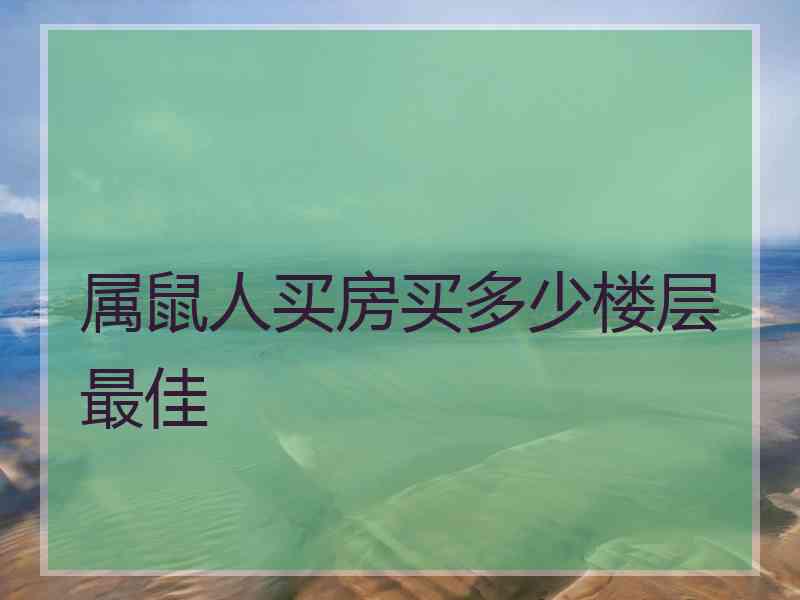 属鼠人买房买多少楼层最佳